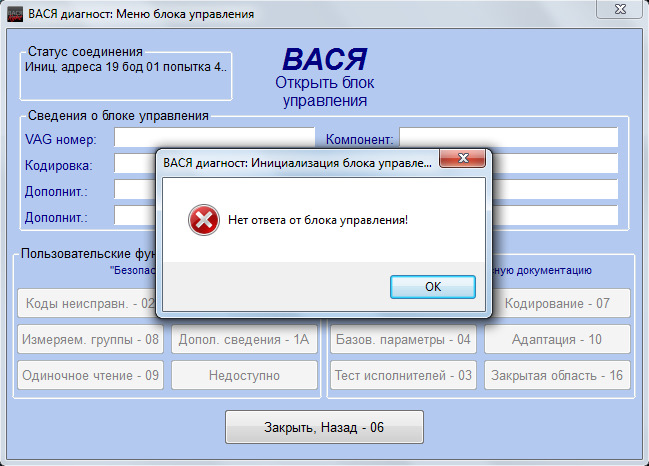 ВАСЯ диагност: Меню блока управления

Статус соединения
Иниц. адреса 19 бод 01 попытка 4..

ВАСЯ
Открыть блок управления

Сведения о блоке управления
VAG номер:
Компонент:
Кодировка:
Дополнит.:
Дополнит.:

ВАСЯ диагност: Инициализация блока управле...

Нет ответа от блока управления!

OK

Пользовательские фун
"Безопас
ную документацию

Коды неисправн. - 02
Кодирование - 07
Измеряем. группы - 08
Допол. сведения - 1A
Базов. параметры - 04
Адаптация - 10
Одиночное чтение - 09
Недоступно
Тест исполнителей - 03
Закрытая область - 16

Закрыть, Назад - 06